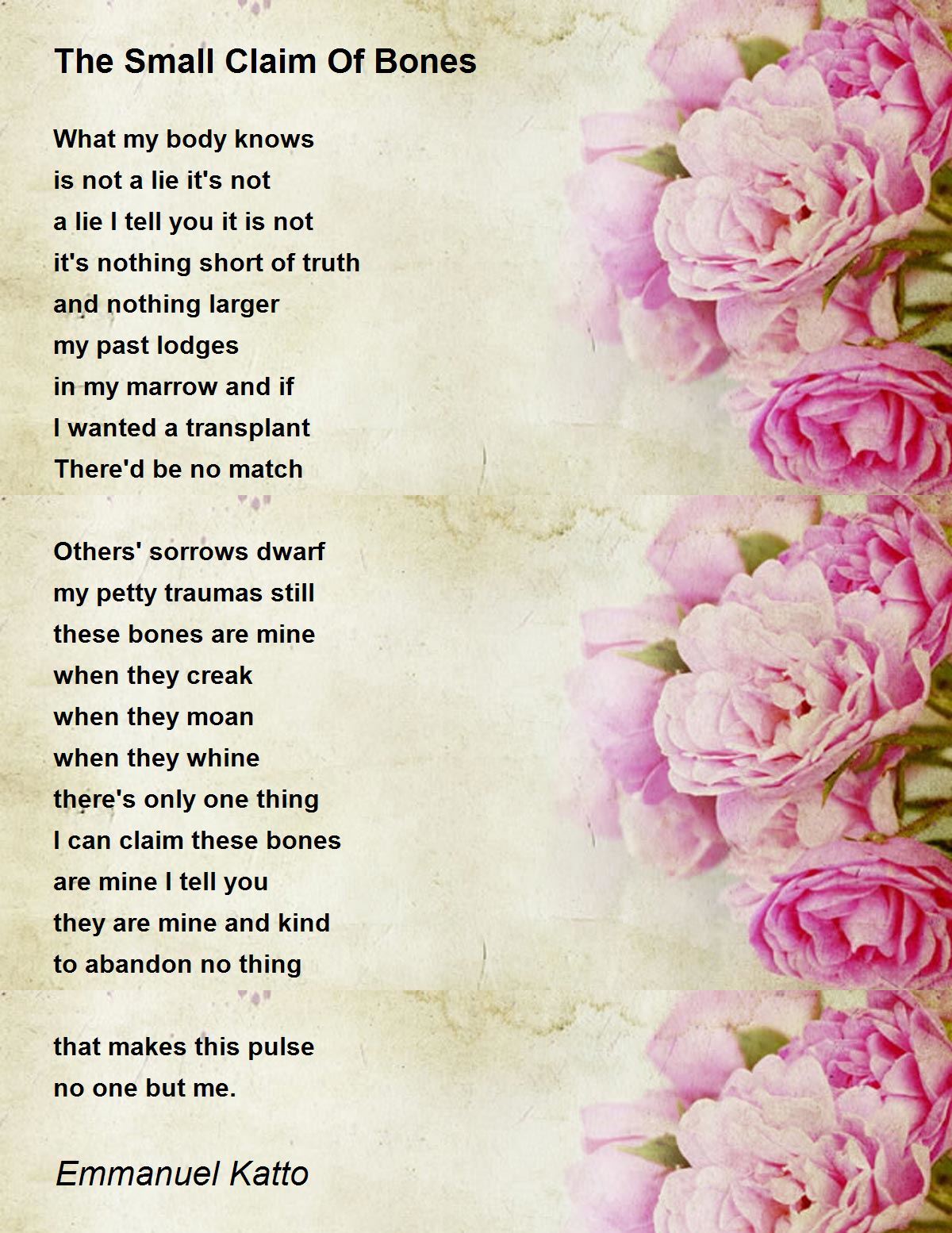 The Small Claim Of Bones

What my body knows
is not a lie it's not
a lie I tell you it is not
it's nothing short of truth
and nothing larger
my past lodges
in my marrow and if
I wanted a transplant
There'd be no match

Others' sorrows dwarf
my petty traumas still
these bones are mine
when they creak
when they moan
when they whine
there's only one thing
I can claim these bones
are mine I tell you
they are mine and kind
to abandon no thing

that makes this pulse
no one but me.

Emmanuel Katto